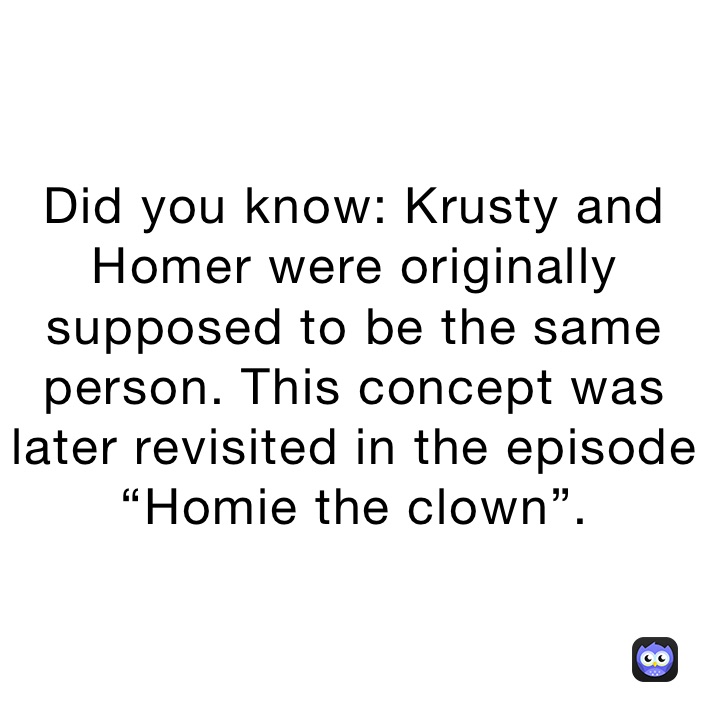 Did you know: Krusty and Homer were originally supposed to be the same person. This concept was later revisited in the episode “Homie the clown”.